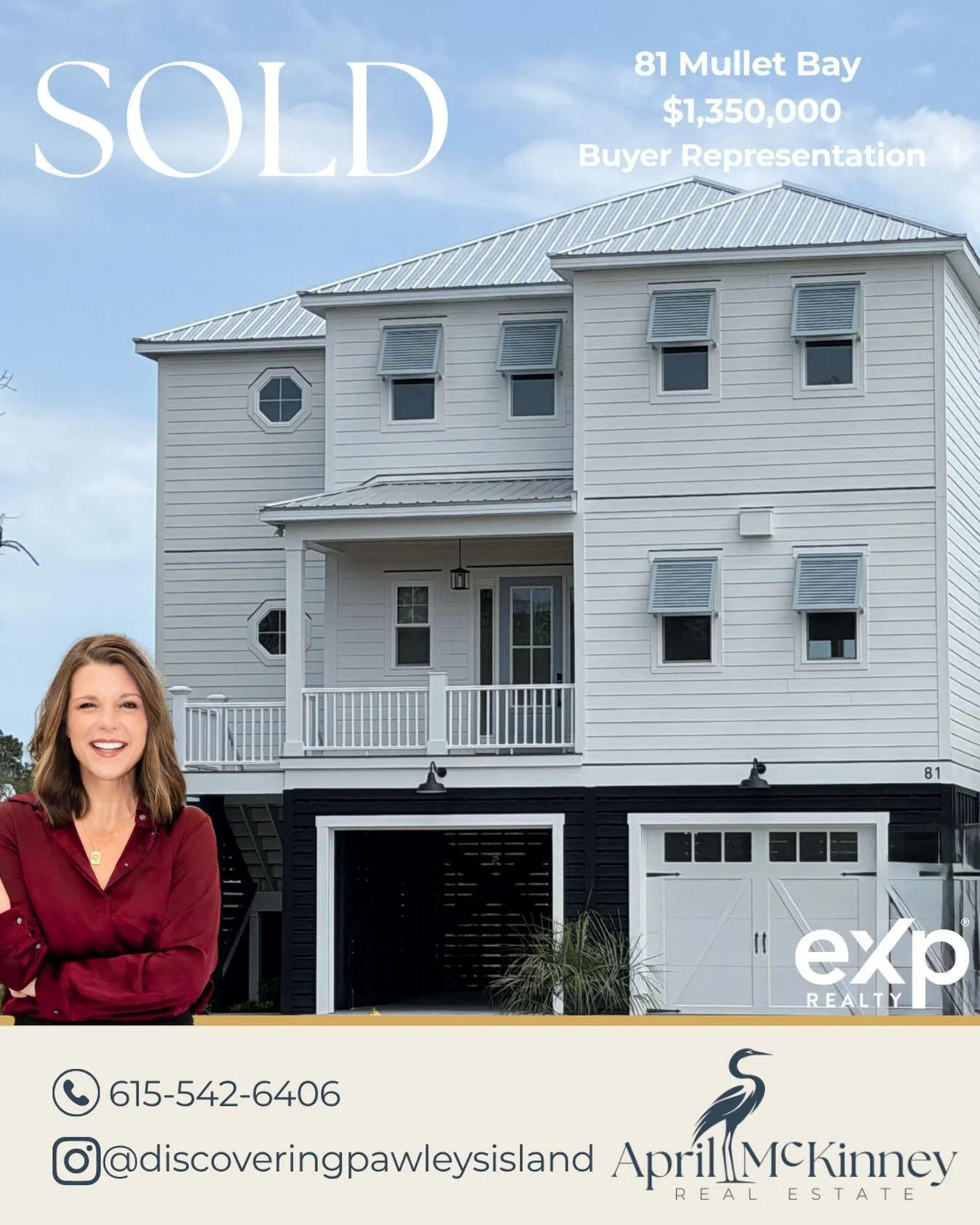 SOLD

81 Mullet Bay
$1,350,000
Buyer Representation

81

eXp REALTY

615-542-6406

@discoveringpawleysisland

April McKinney
REAL ESTATE